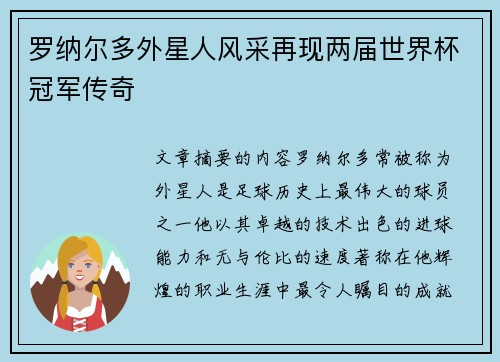 罗纳尔多外星人风采再现两届世界杯冠军传奇

文章摘要的内容罗纳尔多常被称为外星人是足球历史上最伟大的球员之一他以其卓越的技术出色的进球能力和无与伦比的速度著称在他辉煌的职业生涯中最令人瞩目的成就